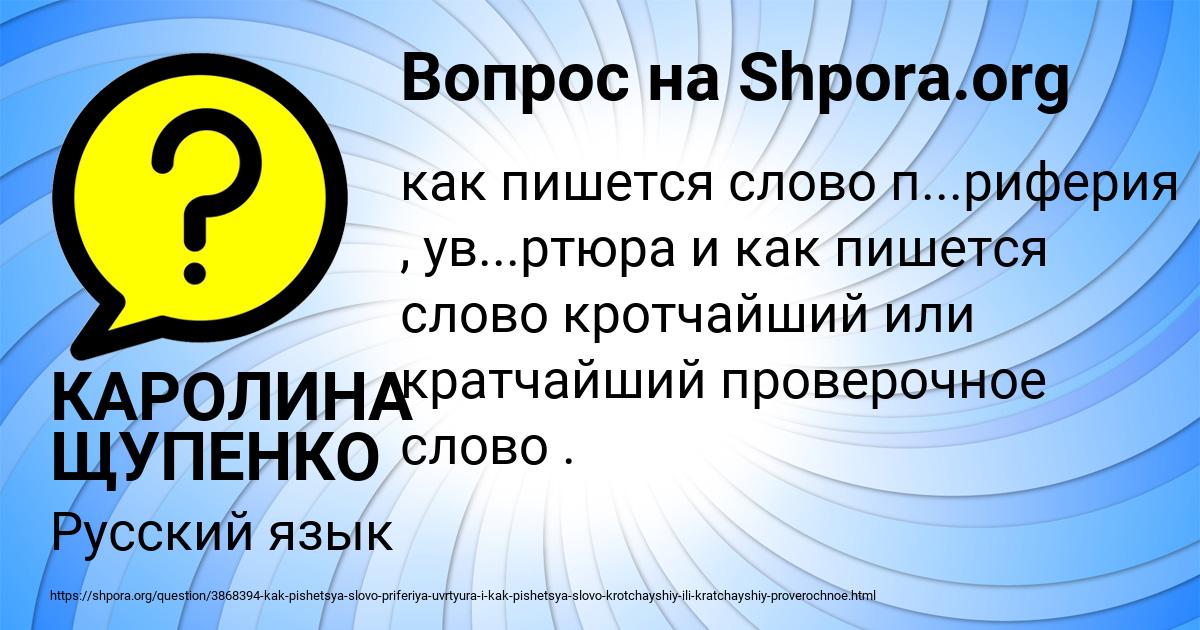 Вопрос на Shpora.org

как пишется слово п...риферия , ув...ртюра и как пишется слово кротчайший или кратчайший проверочное слово .

КАРОЛИНА ЩУПЕНКО

Русский язык

https://shpora.org/question/3868394-kak-pishetsya-slovo-priferiya-uvrtyura-i-kak-pishetsya-slovo-krotchayshiy-ili-kratchayshiy-proverochnoe.html